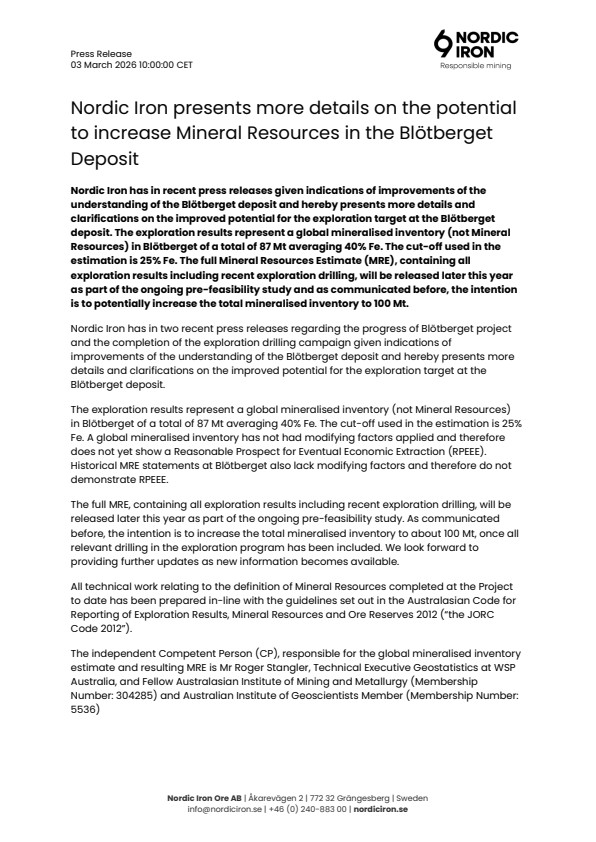 Press Release
03 March 2026 10:00:00 CET

NORDIC IRON
Responsible mining

Nordic Iron presents more details on the potential to increase Mineral Resources in the Blötberget Deposit

Nordic Iron has in recent press releases given indications of improvements of the understanding of the Blötberget deposit and hereby presents more details and clarifications on the improved potential for the exploration target at the Blötberget deposit. The exploration results represent a global mineralised inventory (not Mineral Resources) in Blötberget of a total of 87 Mt averaging 40% Fe. The cut-off used in the estimation is 25% Fe. The full Mineral Resources Estimate (MRE), containing all exploration results including recent exploration drilling, will be released later this year as part of the ongoing pre-feasibility study and as communicated before, the intention is to potentially increase the total mineralised inventory to 100 Mt.

Nordic Iron has in two recent press releases regarding the progress of Blötberget project and the completion of the exploration drilling campaign given indications of improvements of the understanding of the Blötberget deposit and hereby presents more details and clarifications on the improved potential for the exploration target at the Blötberget deposit.

The exploration results represent a global mineralised inventory (not Mineral Resources) in Blötberget of a total of 87 Mt averaging 40% Fe. The cut-off used in the estimation is 25% Fe. A global mineralised inventory has not had modifying factors applied and therefore does not yet show a Reasonable Prospect for Eventual Economic Extraction (RPEEE). Historical MRE statements at Blötberget also lack modifying factors and therefore do not demonstrate RPEEE.

The full MRE, containing all exploration results including recent exploration drilling, will be released later this year as part of the ongoing pre-feasibility study. As communicated before, the intention is to increase the total mineralised inventory to about 100 Mt, once all relevant drilling in the exploration program has been included. We look forward to providing further updates as new information becomes available.

All technical work relating to the definition of Mineral Resources completed at the Project to date has been prepared in-line with the guidelines set out in the Australasian Code for Reporting of Exploration Results, Mineral Resources and Ore Reserves 2012 ("the JORC Code 2012").

The independent Competent Person (CP), responsible for the global mineralised inventory estimate and resulting MRE is Mr Roger Stangler, Technical Executive Geostatistics at WSP Australia, and Fellow Australasian Institute of Mining and Metallurgy (Membership Number: 304285) and Australian Institute of Geoscientists Member (Membership Number: 5536)

Nordic Iron Ore AB | Åkarevägen 2 | 772 32 Grängesberg | Sweden
info@nordiciron.se | +46 (0) 240-883 00 | nordiciron.se